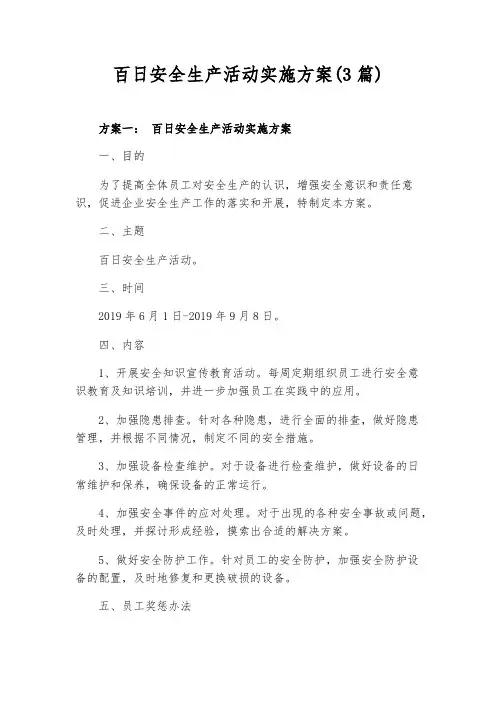 百日安全生产活动实施方案(3篇)

方案一： 百日安全生产活动实施方案

一、目的

为了提高全体员工对安全生产的认识，增强安全意识和责任意识，促进企业安全生产工作的落实和开展，特制定本方案。

二、主题

百日安全生产活动。

三、时间

2019年6月1日-2019年9月8日。

四、内容

1、开展安全知识宣传教育活动。每周定期组织员工进行安全意识教育及知识培训，并进一步加强员工在实践中的应用。

2、加强隐患排查。针对各种隐患，进行全面的排查，做好隐患管理，并根据不同情况，制定不同的安全措施。

3、加强设备检查维护。对于设备进行检查维护，做好设备的日常维护和保养，确保设备的正常运行。

4、加强安全事件的应对处理。对于出现的各种安全事故或问题，及时处理，并探讨形成经验，摸索出合适的解决方案。

5、做好安全防护工作。针对员工的安全防护，加强安全防护设备的配置，及时地修复和更换破损的设备。

五、员工奖惩办法